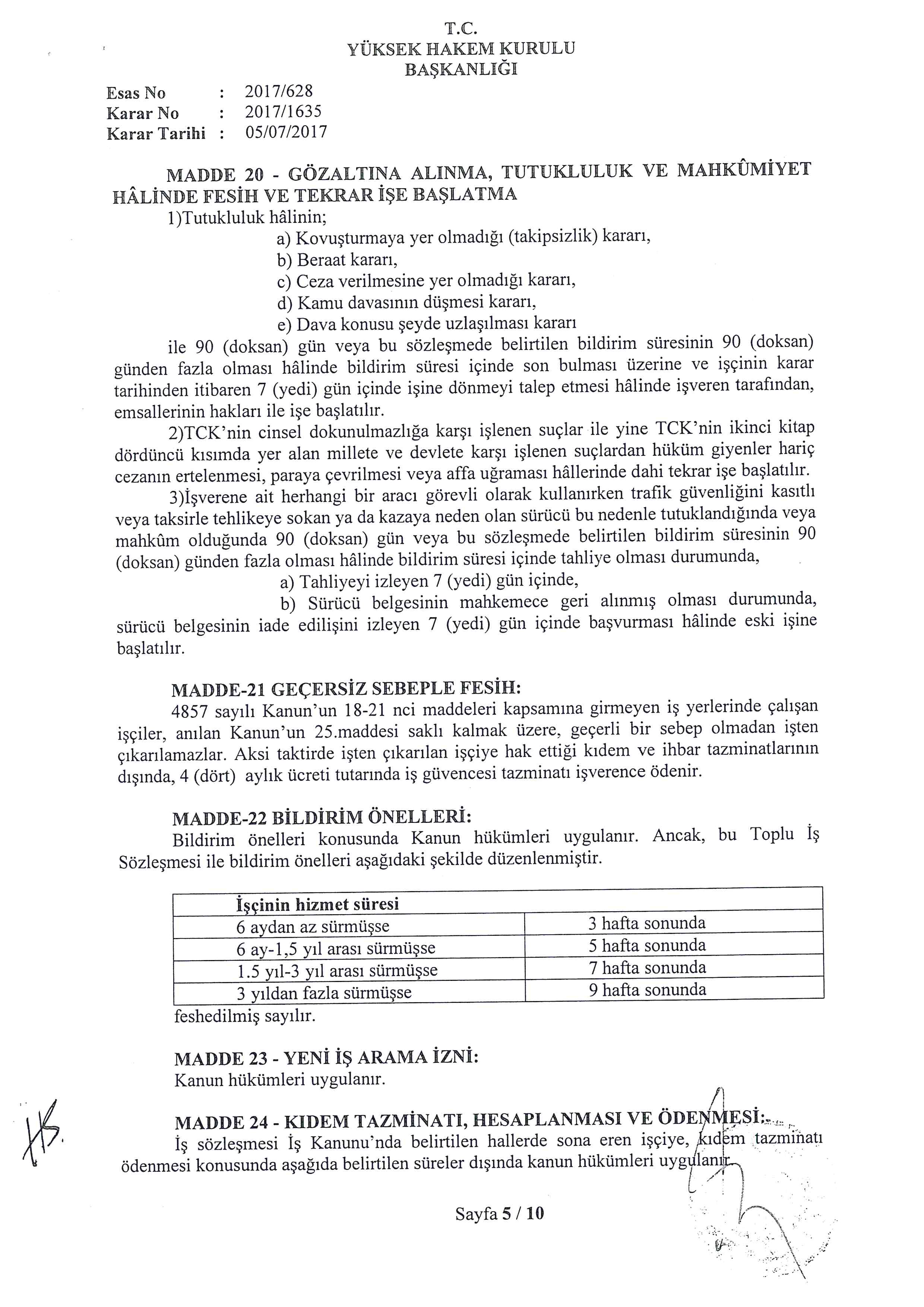 T.C.
YÜKSEK HAKEM KURULU
BAŞKANLIĞI

Esas No : 2017/628
Karar No : 2017/1635
Karar Tarihi : 05/07/2017

MADDE 20 - GÖZALTINA ALINMA, TUTUKLULUK VE MAHKÛMİYET HÂLİNDE FESİH VE TEKRAR İŞE BAŞLATMA

1)Tutukluluk hâlinin;
a) Kovuşturmaya yer olmadığı (takipsizlik) kararı,
b) Beraat kararı,
c) Ceza verilmesine yer olmadığı kararı,
d) Kamu davasının düşmesi kararı,
e) Dava konusu şeyde uzlaşılması kararı
ile 90 (doksan) gün veya bu sözleşmede belirtilen bildirim süresinin 90 (doksan) günden fazla olması hâlinde bildirim süresi içinde son bulması üzerine ve işçinin karar tarihinden itibaren 7 (yedi) gün içinde işine dönmeyi talep etmesi hâlinde işveren tarafından, emsallerinin hakları ile işe başlatılır.

2)TCK'nin cinsel dokunulmazlığa karşı işlenen suçlar ile yine TCK'nin ikinci kitap dördüncü kısımda yer alan millete ve devlete karşı işlenen suçlardan hüküm giyenler hariç cezanın ertelenmesi, paraya çevrilmesi veya affa uğraması hâllerinde dahi tekrar işe başlatılır.

3)İşverene ait herhangi bir aracı görevli olarak kullanırken trafik güvenliğini kasıtlı veya taksirle tehlikeye sokan ya da kazaya neden olan sürücü bu nedenle tutuklandığında veya mahkûm olduğunda 90 (doksan) gün veya bu sözleşmede belirtilen bildirim süresinin 90 (doksan) günden fazla olması hâlinde bildirim süresi içinde tahliye olması durumunda,
a) Tahliyeyi izleyen 7 (yedi) gün içinde,
b) Sürücü belgesinin mahkemece geri alınmış olması durumunda, sürücü belgesinin iade edilişini izleyen 7 (yedi) gün içinde başvurması hâlinde eski işine başlatılır.

MADDE-21 GEÇERSİZ SEBEPLE FESİH:
4857 sayılı Kanun'un 18-21 nci maddeleri kapsamına girmeyen iş yerlerinde çalışan işçiler, anılan Kanun'un 25.maddesi saklı kalmak üzere, geçerli bir sebep olmadan işten çıkarılamazlar. Aksi taktirde işten çıkarılan işçiye hak ettiği kıdem ve ihbar tazminatlarının dışında, 4 (dört) aylık ücreti tutarında iş güvencesi tazminatı işverence ödenir.

MADDE-22 BİLDİRİM ÖNELLERİ:
Bildirim önelleri konusunda Kanun hükümleri uygulanır. Ancak, bu Toplu İş Sözleşmesi ile bildirim önelleri aşağıdaki şekilde düzenlenmiştir.

| İşçinin hizmet süresi | |
|---|---|
| 6 aydan az sürmüşse | 3 hafta sonunda |
| 6 ay-1,5 yıl arası sürmüşse | 5 hafta sonunda |
| 1.5 yıl-3 yıl arası sürmüşse | 7 hafta sonunda |
| 3 yıldan fazla sürmüşse | 9 hafta sonunda |

feshedilmiş sayılır.

MADDE 23 - YENİ İŞ ARAMA İZNİ:
Kanun hükümleri uygulanır.

MADDE 24 - KIDEM TAZMİNATI, HESAPLANMASI VE ÖDENMESİ:
İş sözleşmesi İş Kanunu'nda belirtilen hallerde sona eren işçiye, kıdem tazminatı ödenmesi konusunda aşağıda belirtilen süreler dışında kanun hükümleri uygulanır.

Sayfa 5 / 10